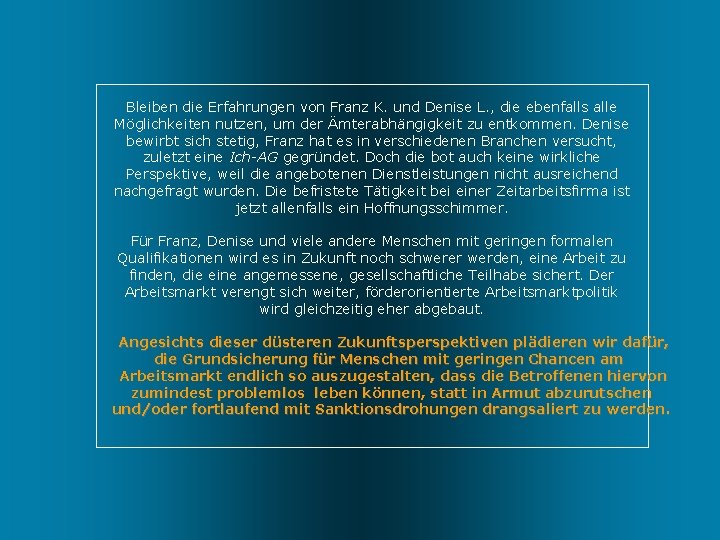 Bleiben die Erfahrungen von Franz K. und Denise L., die ebenfalls alle Möglichkeiten nutzen, um der Ämterabhängigkeit zu entkommen. Denise bewirbt sich stetig, Franz hat es in verschiedenen Branchen versucht, zuletzt eine Ich-AG gegründet. Doch die bot auch keine wirkliche Perspektive, weil die angebotenen Dienstleistungen nicht ausreichend nachgefragt wurden. Die befristete Tätigkeit bei einer Zeitarbeitsfirma ist jetzt allenfalls ein Hoffnungsschimmer.

Für Franz, Denise und viele andere Menschen mit geringen formalen Qualifikationen wird es in Zukunft noch schwerer werden, eine Arbeit zu finden, die eine angemessene, gesellschaftliche Teilhabe sichert. Der Arbeitsmarkt verengt sich weiter, förderorientierte Arbeitsmarktpolitik wird gleichzeitig eher abgebaut.

Angesichts dieser düsteren Zukunftsperspektiven plädieren wir dafür, die Grundsicherung für Menschen mit geringen Chancen am Arbeitsmarkt endlich so auszugestalten, dass die Betroffenen hiervon zumindest problemlos leben können, statt in Armut abzurutschen und/oder fortlaufend mit Sanktionsdrohungen drangsaliert zu werden.